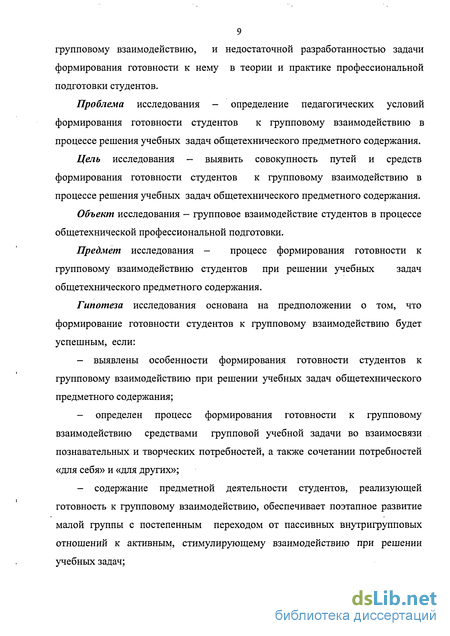 9

групповому взаимодействию, и недостаточной разработанностью задачи формирования готовности к нему в теории и практике профессиональной подготовки студентов.

Проблема исследования – определение педагогических условий формирования готовности студентов к групповому взаимодействию в процессе решения учебных задач общетехнического предметного содержания.

Цель исследования – выявить совокупность путей и средств формирования готовности студентов к групповому взаимодействию в процессе решения учебных задач общетехнического предметного содержания.

Объект исследования – групповое взаимодействие студентов в процессе общетехнической профессиональной подготовки.

Предмет исследования – процесс формирования готовности к групповому взаимодействию студентов при решении учебных задач общетехнического предметного содержания.

Гипотеза исследования основана на предположении о том, что формирование готовности студентов к групповому взаимодействию будет успешным, если:

– выявлены особенности формирования готовности студентов к групповому взаимодействию при решении учебных задач общетехнического предметного содержания;

– определен процесс формирования готовности к групповому взаимодействию средствами групповой учебной задачи во взаимосвязи познавательных и творческих потребностей, а также сочетании потребностей «для себя» и «для других»;

– содержание предметной деятельности студентов, реализующей готовность к групповому взаимодействию, обеспечивает поэтапное развитие малой группы с постепенным переходом от пассивных внутригрупповых отношений к активным, стимулирующему взаимодействию при решении учебных задач;

dsLib.net
библиотека диссертаций